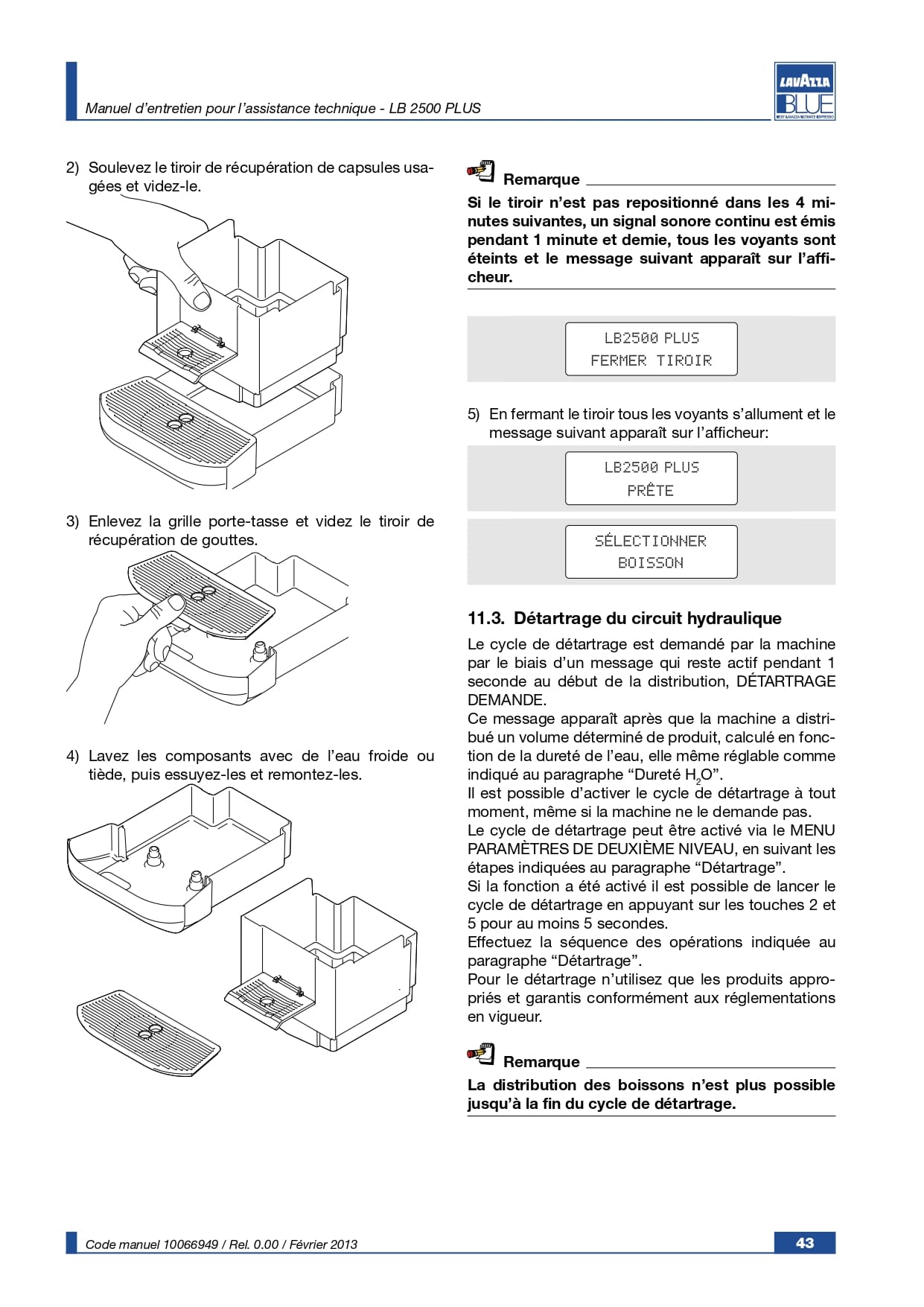 Manuel d'entretien pour l'assistance technique - LB 2500 PLUS

LAVAZZA BLUE

2) Soulevez le tiroir de récupération de capsules usagées et videz-le.

3) Enlevez la grille porte-tasse et videz le tiroir de récupération de gouttes.

4) Lavez les composants avec de l'eau froide ou tiède, puis essuyez-les et remontez-les.

Remarque

Si le tiroir n'est pas repositionné dans les 4 minutes suivantes, un signal sonore continu est émis pendant 1 minute et demie, tous les voyants sont éteints et le message suivant apparaît sur l'afficheur.

LB2500 PLUS
FERMER TIROIR

5) En fermant le tiroir tous les voyants s'allument et le message suivant apparaît sur l'afficheur:

LB2500 PLUS
PRÊTE

SÉLECTIONNER
BOISSON

11.3. Détartrage du circuit hydraulique

Le cycle de détartrage est demandé par la machine par le biais d'un message qui reste actif pendant 1 seconde au début de la distribution, DÉTARTRAGE DEMANDE.
Ce message apparaît après que la machine a distribué un volume déterminé de produit, calculé en fonction de la dureté de l'eau, elle même réglable comme indiqué au paragraphe "Dureté $H_2O$".
Il est possible d'activer le cycle de détartrage à tout moment, même si la machine ne le demande pas.
Le cycle de détartrage peut être activé via le MENU PARAMÈTRES DE DEUXIÈME NIVEAU, en suivant les étapes indiquées au paragraphe "Détartrage".
Si la fonction a été activé il est possible de lancer le cycle de détartrage en appuyant sur les touches 2 et 5 pour au moins 5 secondes.
Effectuez la séquence des opérations indiquée au paragraphe "Détartrage".
Pour le détartrage n'utilisez que les produits appropriés et garantis conformément aux réglementations en vigueur.

Remarque

La distribution des boissons n'est plus possible jusqu'à la fin du cycle de détartrage.

Code manuel 10066949 / Rel. 0.00 / Février 2013

43